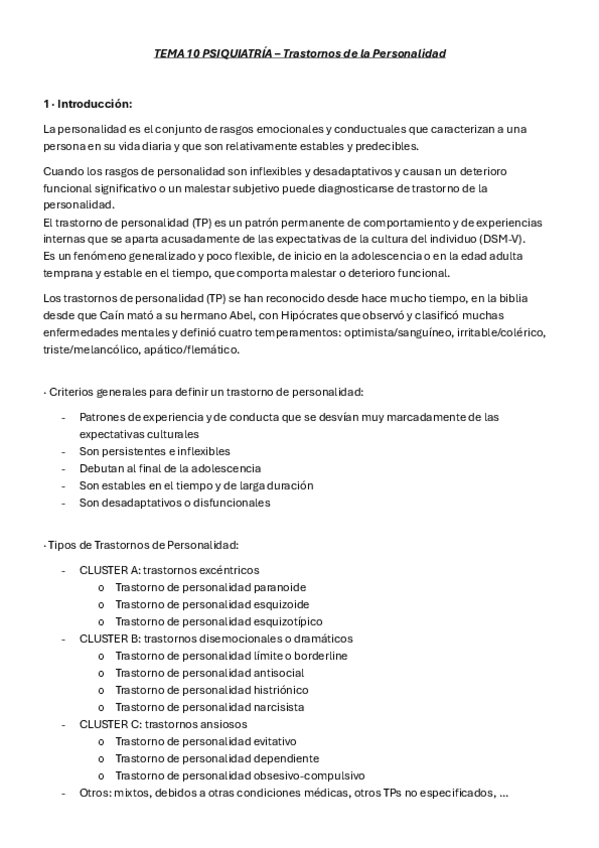 TEMA 10 PSIQUIATRÍA – Trastornos de la Personalidad

1 · Introducción:

La personalidad es el conjunto de rasgos emocionales y conductuales que caracterizan a una persona en su vida diaria y que son relativamente estables y predecibles.

Cuando los rasgos de personalidad son inflexibles y desadaptativos y causan un deterioro funcional significativo o un malestar subjetivo puede diagnosticarse de trastorno de la personalidad.
El trastorno de personalidad (TP) es un patrón permanente de comportamiento y de experiencias internas que se aparta acusadamente de las expectativas de la cultura del individuo (DSM-V).
Es un fenómeno generalizado y poco flexible, de inicio en la adolescencia o en la edad adulta temprana y estable en el tiempo, que comporta malestar o deterioro funcional.

Los trastornos de personalidad (TP) se han reconocido desde hace mucho tiempo, en la biblia desde que Caín mató a su hermano Abel, con Hipócrates que observó y clasificó muchas enfermedades mentales y definió cuatro temperamentos: optimista/sanguíneo, irritable/colérico, triste/melancólico, apático/flemático.

· Criterios generales para definir un trastorno de personalidad:

- Patrones de experiencia y de conducta que se desvían muy marcadamente de las expectativas culturales
- Son persistentes e inflexibles
- Debutan al final de la adolescencia
- Son estables en el tiempo y de larga duración
- Son desadaptativos o disfuncionales

· Tipos de Trastornos de Personalidad:

- CLUSTER A: trastornos excéntricos
  o Trastorno de personalidad paranoide
  o Trastorno de personalidad esquizoide
  o Trastorno de personalidad esquizotípico
- CLUSTER B: trastornos disemocionales o dramáticos
  o Trastorno de personalidad límite o borderline
  o Trastorno de personalidad antisocial
  o Trastorno de personalidad histriónico
  o Trastorno de personalidad narcisista
- CLUSTER C: trastornos ansiosos
  o Trastorno de personalidad evitativo
  o Trastorno de personalidad dependiente
  o Trastorno de personalidad obsesivo-compulsivo
- Otros: mixtos, debidos a otras condiciones médicas, otros TPs no especificados, ...